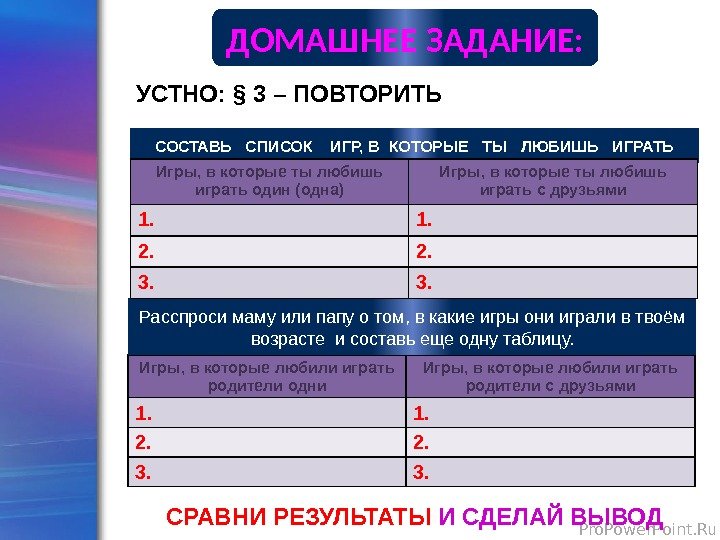 ДОМАШНЕЕ ЗАДАНИЕ:

УСТНО: § 3 – ПОВТОРИТЬ

СОСТАВЬ СПИСОК ИГР, В КОТОРЫЕ ТЫ ЛЮБИШЬ ИГРАТЬ

| Игры, в которые ты любишь играть один (одна) | Игры, в которые ты любишь играть с друзьями |
|---|---|
| 1. | 1. |
| 2. | 2. |
| 3. | 3. |

Расспроси маму или папу о том, в какие игры они играли в твоём возрасте и составь еще одну таблицу.

| Игры, в которые любили играть родители одни | Игры, в которые любили играть родители с друзьями |
|---|---|
| 1. | 1. |
| 2. | 2. |
| 3. | 3. |

СРАВНИ РЕЗУЛЬТАТЫ И СДЕЛАЙ ВЫВОД

ProPowerPoint.Ru